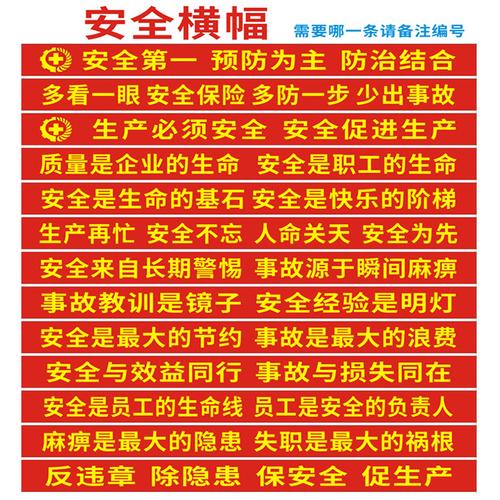 安全横幅

需要哪一条请备注编号

安全第一 预防为主 防治结合

多看一眼 安全保险 多防一步 少出事故

生产必须安全 安全促进生产

质量是企业的生命 安全是职工的生命

安全是生命的基石 安全是快乐的阶梯

生产再忙 安全不忘 人命关天 安全为先

安全来自长期警惕 事故源于瞬间麻痹

事故教训是镜子 安全经验是明灯

安全是最大的节约 事故是最大的浪费

安全与效益同行 事故与损失同在

安全是员工的生命线 员工是安全的负责人

麻痹是最大的隐患 失职是最大的祸根

反违章 除隐患 保安全 促生产